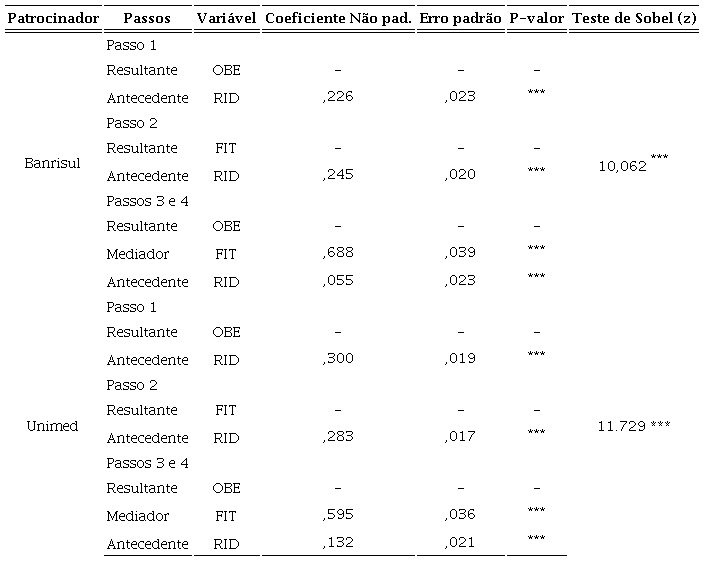 | Patrocinador | Passos | Variável | Coeficiente Não pad. | Erro padrão | P-valor | Teste de Sobel (z) |
|---|---|---|---|---|---|---|
| Banrisul | Passo 1 | | | | | 10,062 *** |
| | Resultante | OBE | - | - | - | |
| | Antecedente | RID | ,226 | ,023 | *** | |
| | Passo 2 | | | | | |
| | Resultante | FIT | - | - | - | |
| | Antecedente | RID | ,245 | ,020 | *** | |
| | Passos 3 e 4 | | | | | |
| | Resultante | OBE | - | - | - | |
| | Mediador | FIT | ,688 | ,039 | *** | |
| | Antecedente | RID | ,055 | ,023 | *** | |
| Unimed | Passo 1 | | | | | 11.729 *** |
| | Resultante | OBE | - | - | - | |
| | Antecedente | RID | ,300 | ,019 | *** | |
| | Passo 2 | | | | | |
| | Resultante | FIT | - | - | - | |
| | Antecedente | RID | ,283 | ,017 | *** | |
| | Passos 3 e 4 | | | | | |
| | Resultante | OBE | - | - | - | |
| | Mediador | FIT | ,595 | ,036 | *** | |
| | Antecedente | RID | ,132 | ,021 | *** | |